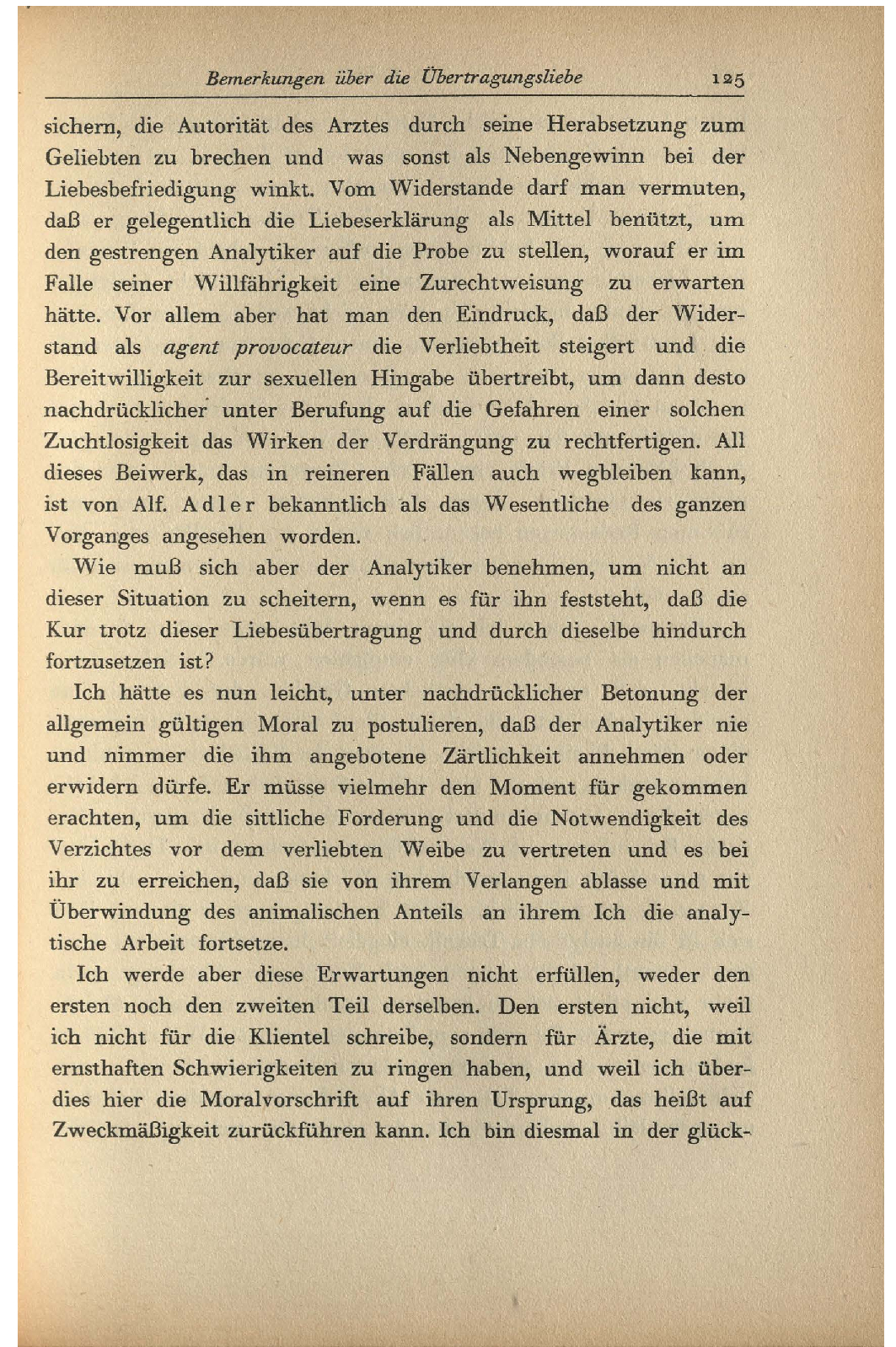 Bemerkungen über die Übertragungsliebe 125

sichern, die Autorität des Arztes durch seine Herabsetzung zum Geliebten zu brechen und was sonst als Nebengewinn bei der Liebesbefriedigung winkt. Vom Widerstande darf man vermuten, daß er gelegentlich die Liebeserklärung als Mittel benützt, um den gestrengen Analytiker auf die Probe zu stellen, worauf er im Falle seiner Willfährigkeit eine Zurechtweisung zu erwarten hätte. Vor allem aber hat man den Eindruck, daß der Widerstand als agent provocateur die Verliebtheit steigert und die Bereitwilligkeit zur sexuellen Hingabe übertreibt, um dann desto nachdrücklicher unter Berufung auf die Gefahren einer solchen Zuchtlosigkeit das Wirken der Verdrängung zu rechtfertigen. All dieses Beiwerk, das in reineren Fällen auch wegbleiben kann, ist von Alf. Adler bekanntlich als das Wesentliche des ganzen Vorganges angesehen worden.

Wie muß sich aber der Analytiker benehmen, um nicht an dieser Situation zu scheitern, wenn es für ihn feststeht, daß die Kur trotz dieser Liebesübertragung und durch dieselbe hindurch fortzusetzen ist?

Ich hätte es nun leicht, unter nachdrücklicher Betonung der allgemein gültigen Moral zu postulieren, daß der Analytiker nie und nimmer die ihm angebotene Zärtlichkeit annehmen oder erwidern dürfe. Er müsse vielmehr den Moment für gekommen erachten, um die sittliche Forderung und die Notwendigkeit des Verzichtes vor dem verliebten Weibe zu vertreten und es bei ihr zu erreichen, daß sie von ihrem Verlangen ablasse und mit Überwindung des animalischen Anteils an ihrem Ich die analytische Arbeit fortsetze.

Ich werde aber diese Erwartungen nicht erfüllen, weder den ersten noch den zweiten Teil derselben. Den ersten nicht, weil ich nicht für die Klientel schreibe, sondern für Ärzte, die mit ernsthaften Schwierigkeiten zu ringen haben, und weil ich überdies hier die Moralvorschrift auf ihren Ursprung, das heißt auf Zweckmäßigkeit zurückführen kann. Ich bin diesmal in der glück-